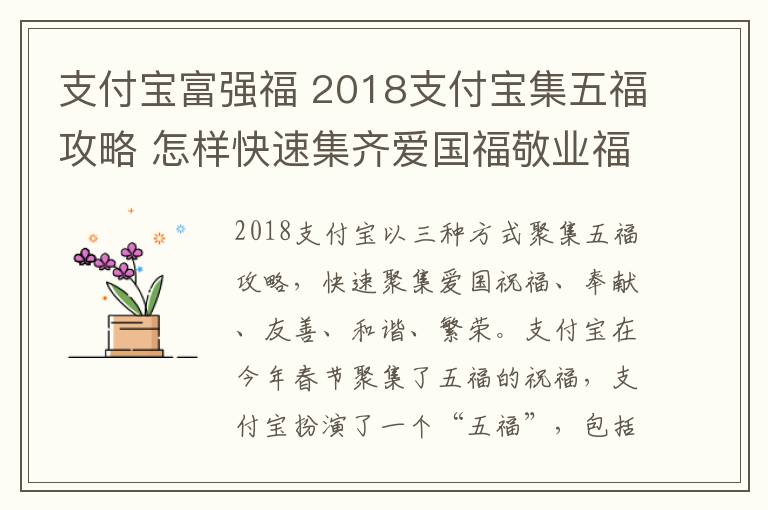 支付宝富强福 2018支付宝集五福攻略 怎样快速集齐爱国福敬业福

2018支付宝以三种方式聚集五福攻略，快速聚集爱国祝福、奉献、友善、和谐、繁荣。支付宝在今年春节聚集了五福的祝福，支付宝扮演了一个“五福”，包括